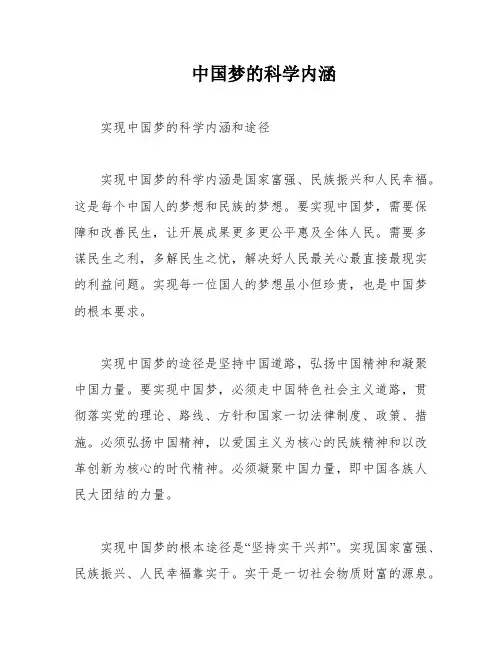 中国梦的科学内涵

实现中国梦的科学内涵和途径

实现中国梦的科学内涵是国家富强、民族振兴和人民幸福。这是每个中国人的梦想和民族的梦想。要实现中国梦，需要保障和改善民生，让开展成果更多更公平惠及全体人民。需要多谋民生之利，多解民生之忧，解决好人民最关心最直接最现实的利益问题。实现每一位国人的梦想虽小但珍贵，也是中国梦的根本要求。

实现中国梦的途径是坚持中国道路，弘扬中国精神和凝聚中国力量。要实现中国梦，必须走中国特色社会主义道路，贯彻落实党的理论、路线、方针和国家一切法律制度、政策、措施。必须弘扬中国精神，以爱国主义为核心的民族精神和以改革创新为核心的时代精神。必须凝聚中国力量，即中国各族人民大团结的力量。

实现中国梦的根本途径是“坚持实干兴邦”。实现国家富强、民族振兴、人民幸福靠实干。实干是一切社会物质财富的源泉。